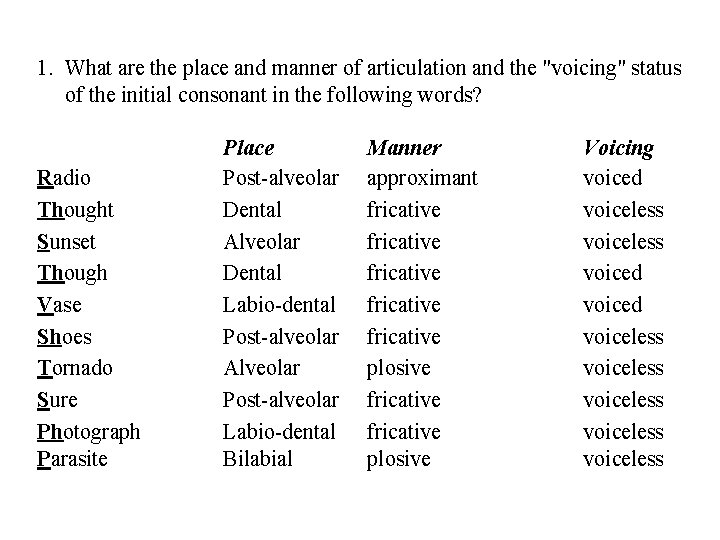 1. What are the place and manner of articulation and the "voicing" status of the initial consonant in the following words?

| | Place | Manner | Voicing |
|---|---|---|---|
| Radio | Post-alveolar | approximant | voiced |
| Thought | Dental | fricative | voiceless |
| Sunset | Alveolar | fricative | voiceless |
| Though | Dental | fricative | voiced |
| Vase | Labio-dental | fricative | voiced |
| Shoes | Post-alveolar | fricative | voiceless |
| Tornado | Alveolar | plosive | voiceless |
| Sure | Post-alveolar | fricative | voiceless |
| Photograph | Labio-dental | fricative | voiceless |
| Parasite | Bilabial | plosive | voiceless |